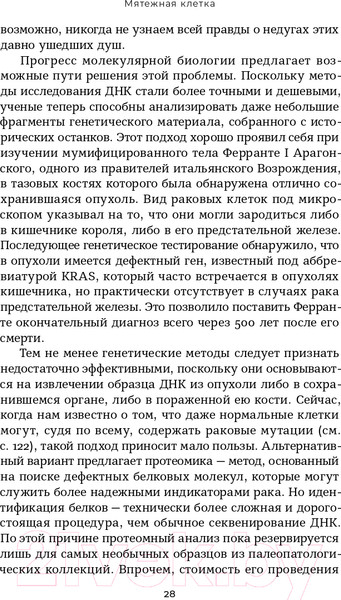 Мятежная клетка

возможно, никогда не узнаем всей правды о недугах этих давно ушедших душ.

Прогресс молекулярной биологии предлагает возможные пути решения этой проблемы. Поскольку методы исследования ДНК стали более точными и дешевыми, ученые теперь способны анализировать даже небольшие фрагменты генетического материала, собранного с исторических останков. Этот подход хорошо проявил себя при изучении мумифицированного тела Ферранте I Арагонского, одного из правителей итальянского Возрождения, в тазовых костях которого была обнаружена отлично сохранившаяся опухоль. Вид раковых клеток под микроскопом указывал на то, что они могли зародиться либо в кишечнике короля, либо в его предстательной железе. Последующее генетическое тестирование обнаружило, что в опухоли имеется дефектный ген, известный под аббревиатурой KRAS, который часто встречается в опухолях кишечника, но практически отсутствует в случаях рака предстательной железы. Это позволило поставить Ферранте окончательный диагноз всего через 500 лет после его смерти.

Тем не менее генетические методы следует признать недостаточно эффективными, поскольку они основываются на извлечении образца ДНК из опухоли либо в сохранившемся органе, либо в пораженной ею кости. Сейчас, когда нам известно о том, что даже нормальные клетки могут, судя по всему, содержать раковые мутации (см. с. 122), такой подход приносит мало пользы. Альтернативный вариант предлагает протеомика — метод, основанный на поиске дефектных белковых молекул, которые могут служить более надежными индикаторами рака. Но идентификация белков — технически более сложная и дорогостоящая процедура, чем обычное секвенирование ДНК. По этой причине протеомный анализ пока резервируется лишь для самых необычных образцов из палеопатологических коллекций. Впрочем, стоимость его проведения

28